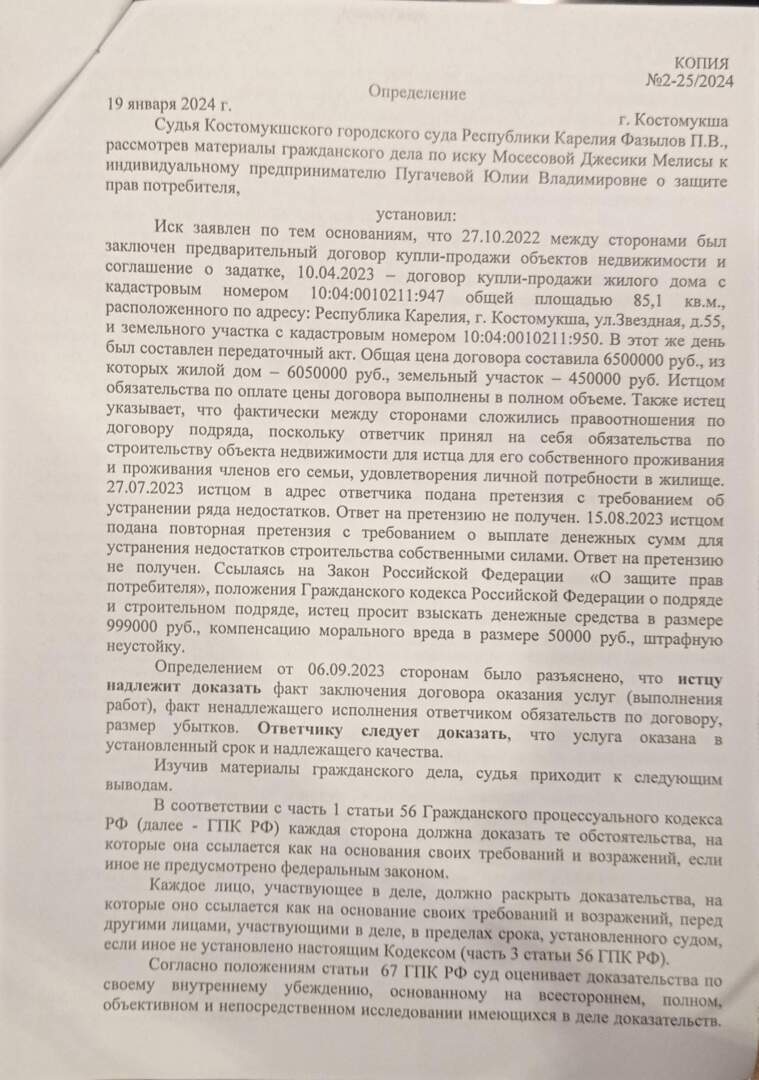 КОПИЯ
№2-25/2024

Определение

19 января 2024 г.

г. Костомукша

Судья Костомукшского городского суда Республики Карелия Фазылов П.В., рассмотрев материалы гражданского дела по иску Мосесовой Джесики Мелисы к индивидуальному предпринимателю Пугачевой Юлии Владимировне о защите прав потребителя,

установил:

Иск заявлен по тем основаниям, что 27.10.2022 между сторонами был заключен предварительный договор купли-продажи объектов недвижимости и соглашение о задатке, 10.04.2023 – договор купли-продажи жилого дома с кадастровым номером 10:04:0010211:947 общей площадью 85,1 кв.м., расположенного по адресу: Республика Карелия, г. Костомукша, ул.Звездная, д.55, и земельного участка с кадастровым номером 10:04:0010211:950. В этот же день был составлен передаточный акт. Общая цена договора составила 6500000 руб., из которых жилой дом – 6050000 руб., земельный участок – 450000 руб. Истцом обязательства по оплате цены договора выполнены в полном объеме. Также истец указывает, что фактически между сторонами сложились правоотношения по договору подряда, поскольку ответчик принял на себя обязательства по строительству объекта недвижимости для истца для его собственного проживания и проживания членов его семьи, удовлетворения личной потребности в жилище. 27.07.2023 истцом в адрес ответчика подана претензия с требованием об устранении ряда недостатков. Ответ на претензию не получен. 15.08.2023 истцом подана повторная претензия с требованием о выплате денежных сумм для устранения недостатков строительства собственными силами. Ответ на претензию не получен. Ссылаясь на Закон Российской Федерации «О защите прав потребителя», положения Гражданского кодекса Российской Федерации о подряде и строительном подряде, истец просит взыскать денежные средства в размере 999000 руб., компенсацию морального вреда в размере 50000 руб., штрафную неустойку.

Определением от 06.09.2023 сторонам было разъяснено, что истцу надлежит доказать факт заключения договора оказания услуг (выполнения работ), факт ненадлежащего исполнения ответчиком обязательств по договору, размер убытков. Ответчику следует доказать, что услуга оказана в установленный срок и надлежащего качества.

Изучив материалы гражданского дела, судья приходит к следующим выводам.

В соответствии с часть 1 статьи 56 Гражданского процессуального кодекса РФ (далее - ГПК РФ) каждая сторона должна доказать те обстоятельства, на которые она ссылается как на основания своих требований и возражений, если иное не предусмотрено федеральным законом.

Каждое лицо, участвующее в деле, должно раскрыть доказательства, на которые оно ссылается как на основание своих требований и возражений, перед другими лицами, участвующими в деле, в пределах срока, установленного судом, если иное не установлено настоящим Кодексом (часть 3 статьи 56 ГПК РФ).

Согласно положениям статьи 67 ГПК РФ суд оценивает доказательства по своему внутреннему убеждению, основанному на всестороннем, полном, объективном и непосредственном исследовании имеющихся в деле доказательств.